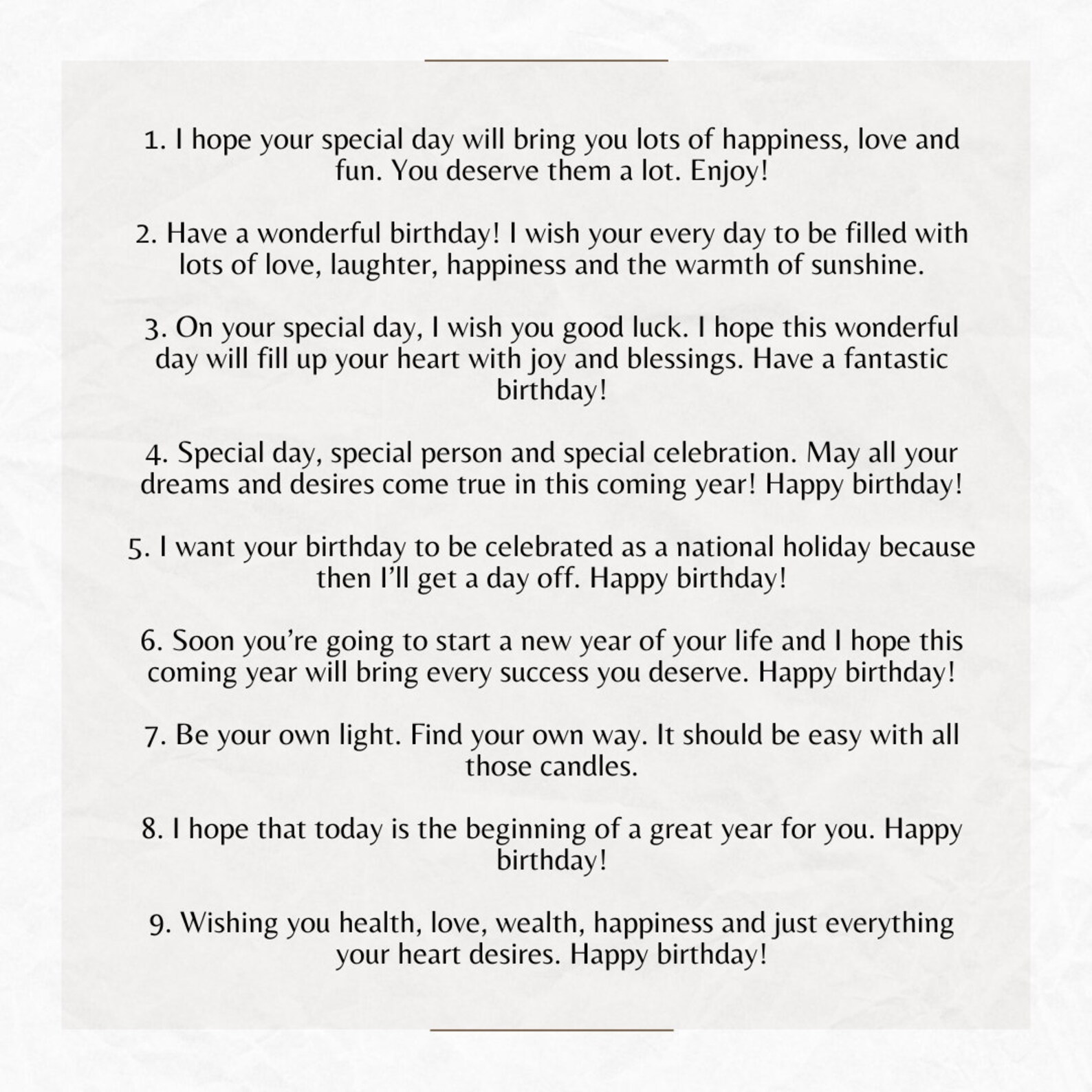 1. I hope your special day will bring you lots of happiness, love and fun. You deserve them a lot. Enjoy!

2. Have a wonderful birthday! I wish your every day to be filled with lots of love, laughter, happiness and the warmth of sunshine.

3. On your special day, I wish you good luck. I hope this wonderful day will fill up your heart with joy and blessings. Have a fantastic birthday!

4. Special day, special person and special celebration. May all your dreams and desires come true in this coming year! Happy birthday!

5. I want your birthday to be celebrated as a national holiday because then I'll get a day off. Happy birthday!

6. Soon you're going to start a new year of your life and I hope this coming year will bring every success you deserve. Happy birthday!

7. Be your own light. Find your own way. It should be easy with all those candles.

8. I hope that today is the beginning of a great year for you. Happy birthday!

9. Wishing you health, love, wealth, happiness and just everything your heart desires. Happy birthday!